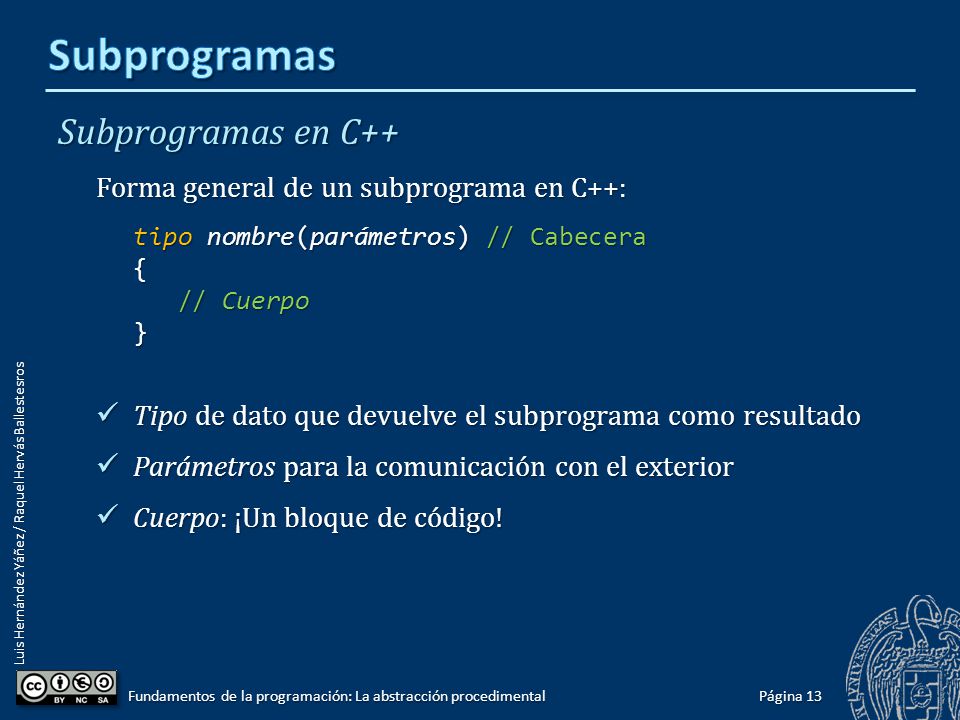 Subprogramas

Subprogramas en C++

Forma general de un subprograma en C++:

tipo nombre(parámetros) // Cabecera
{
 // Cuerpo
}

✓ Tipo de dato que devuelve el subprograma como resultado

✓ Parámetros para la comunicación con el exterior

✓ Cuerpo: ¡Un bloque de código!

Luis Hernández Yáñez / Raquel Hervás Ballestesros

BY NC SA

Fundamentos de la programación: La abstracción procedimental

Página 13